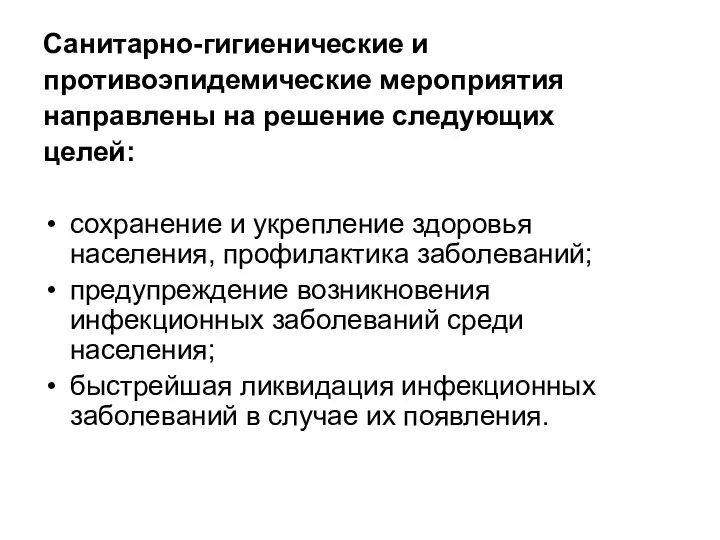 Санитарно-гигиенические и противоэпидемические мероприятия направлены на решение следующих целей:

• сохранение и укрепление здоровья населения, профилактика заболеваний;
• предупреждение возникновения инфекционных заболеваний среди населения;
• быстрейшая ликвидация инфекционных заболеваний в случае их появления.